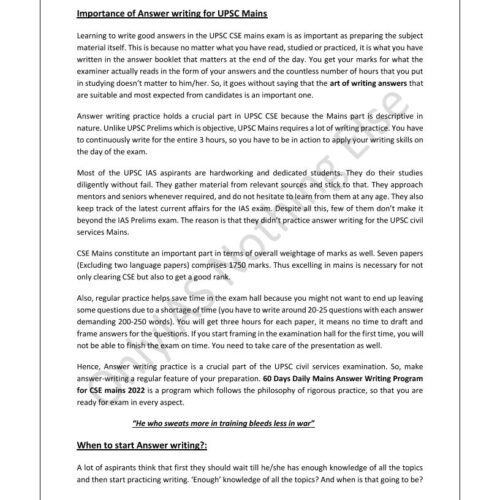 Importance of Answer writing for UPSC Mains

Learning to write good answers in the UPSC CSE mains exam is as important as preparing the subject material itself. This is because no matter what you have read, studied or practiced, it is what you have written in the answer booklet that matters at the end of the day. You get your marks for what the examiner actually reads in the form of your answers and the countless number of hours that you put in studying doesn't matter to him/her. So, it goes without saying that the art of writing answers that are suitable and most expected from candidates is an important one.

Answer writing practice holds a crucial part in UPSC CSE because the Mains part is descriptive in nature. Unlike UPSC Prelims which is objective, UPSC Mains requires a lot of writing practice. You have to continuously write for the entire 3 hours, so you have to be in action to apply your writing skills on the day of the exam.

Most of the UPSC IAS aspirants are hardworking and dedicated students. They do their studies diligently without fail. They gather material from relevant sources and stick to that. They approach mentors and seniors whenever required, and do not hesitate to learn from them at any age. They also keep track of the latest current affairs for the IAS exam. Despite all this, few of them don't make it beyond the IAS Prelims exam. The reason is that they didn't practice answer writing for the UPSC civil services Mains.

CSE Mains constitute an important part in terms of overall weightage of marks as well. Seven papers (Excluding two language papers) comprises 1750 marks. Thus excelling in mains is necessary for not only clearing CSE but also to get a good rank.

Also, regular practice helps save time in the exam hall because you might not want to end up leaving some questions due to a shortage of time (you have to write around 20-25 questions with each answer demanding 200-250 words). You will get three hours for each paper, it means no time to draft and frame answers for the questions. If you start framing in the examination hall for the first time, you will not be able to finish the exam on time. You need to take care of the presentation as well.

Hence, Answer writing practice is a crucial part of the UPSC civil services examination. So, make answer-writing a regular feature of your preparation. 60 Days Daily Mains Answer Writing Program for CSE mains 2022 is a program which follows the philosophy of rigorous practice, so that you are ready for exam in every aspect.

"He who sweats more in training bleeds less in war"

When to start Answer writing?:

A lot of aspirants think that first they should wait till he/she has enough knowledge of all the topics and then start practicing writing. 'Enough' knowledge of all the topics? And when is that going to be?

OnlyIAS Nothing Else